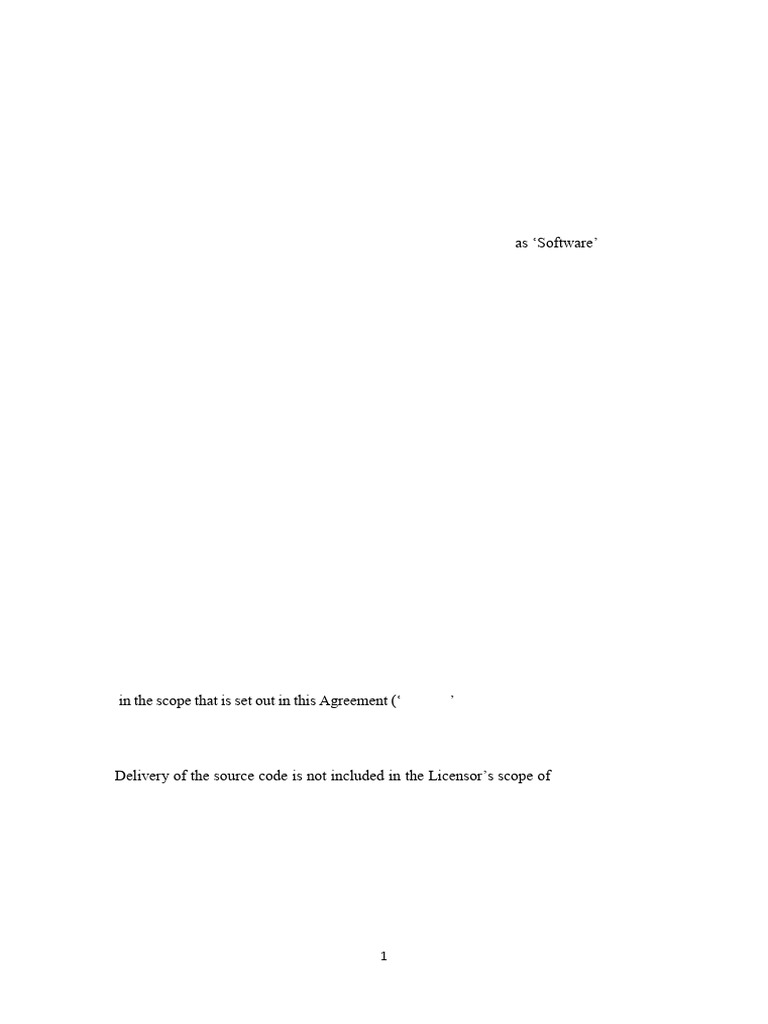 as 'Software'

in the scope that is set out in this Agreement (' '

Delivery of the source code is not included in the Licensor's scope of

1